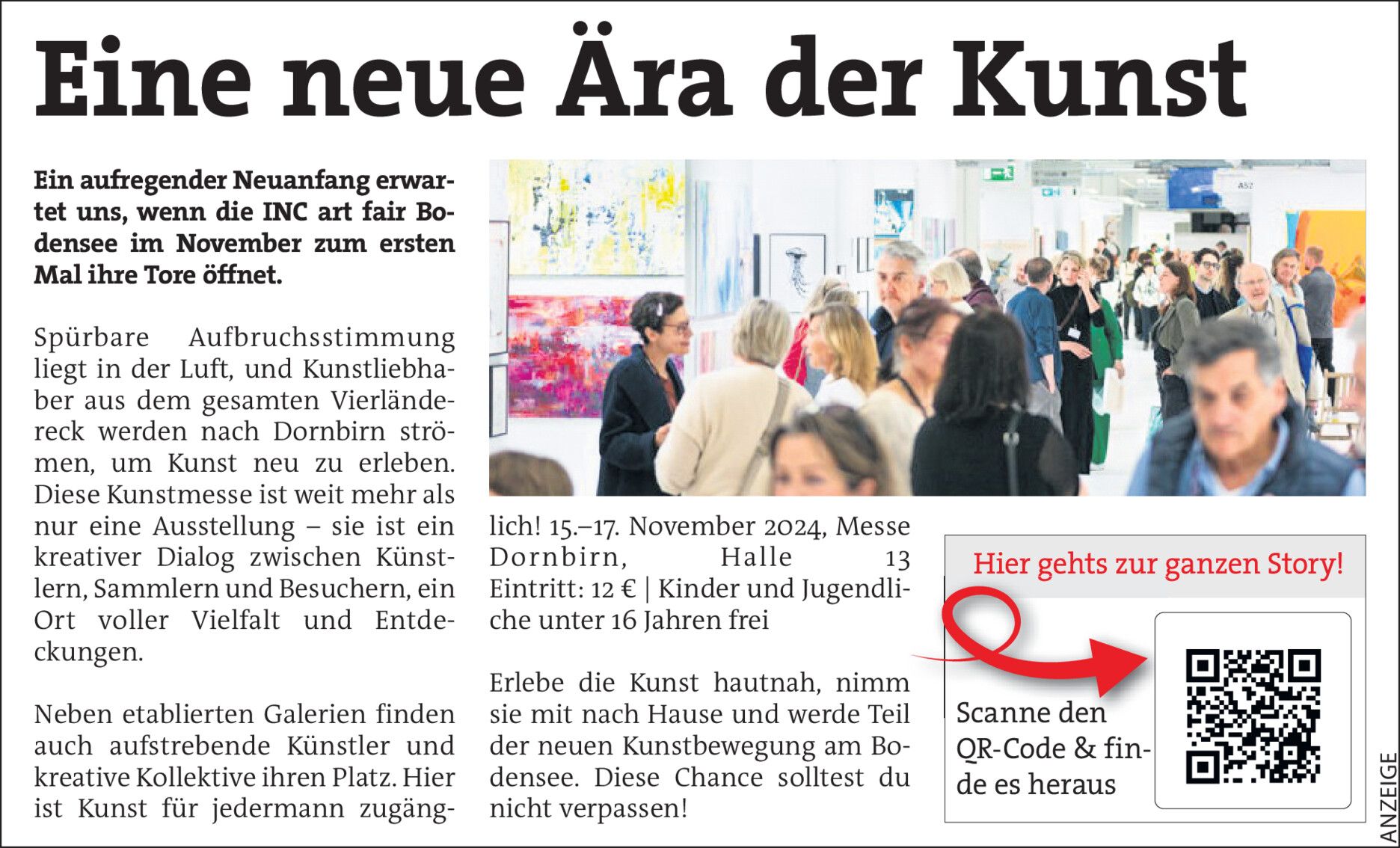 Eine neue Ära der Kunst

Ein aufregender Neuanfang erwartet uns, wenn die INC art fair Bodensee im November zum ersten Mal ihre Tore öffnet.

Spürbare Aufbruchsstimmung liegt in der Luft, und Kunstliebhaber aus dem gesamten Vierländereck werden nach Dornbirn strömen, um Kunst neu zu erleben. Diese Kunstmesse ist weit mehr als nur eine Ausstellung – sie ist ein kreativer Dialog zwischen Künstlern, Sammlern und Besuchern, ein Ort voller Vielfalt und Entdeckungen.

Neben etablierten Galerien finden auch aufstrebende Künstler und kreative Kollektive ihren Platz. Hier ist Kunst für jedermann zugänglich! 15.–17. November 2024, Messe Dornbirn, Halle 13
Eintritt: 12 € | Kinder und Jugendliche unter 16 Jahren frei

Erlebe die Kunst hautnah, nimm sie mit nach Hause und werde Teil der neuen Kunstbewegung am Bodensee. Diese Chance solltest du nicht verpassen!

Hier gehts zur ganzen Story!

Scanne den QR-Code & finde es heraus

ANZEIGE